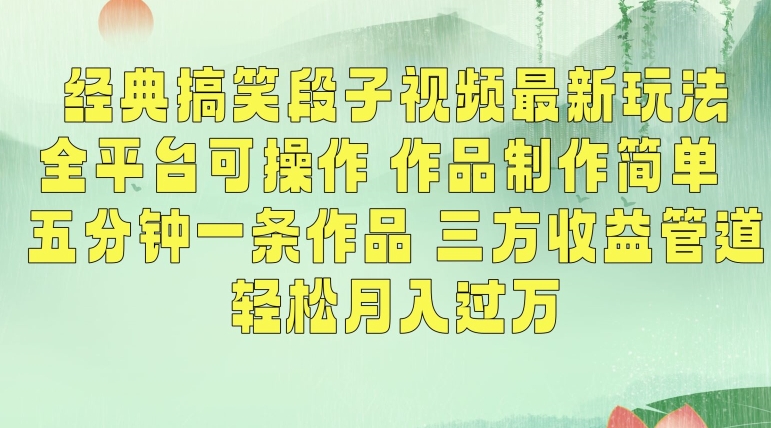 经典搞笑段子视频最新玩法
全平台可操作 作品制作简单
五分钟一条作品 三方收益管道
轻松月入过万